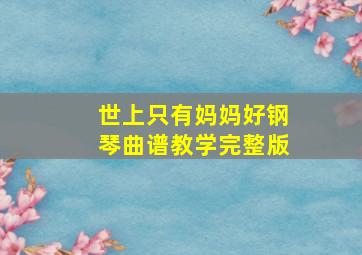 世上只有妈妈好钢琴曲谱教学完整版